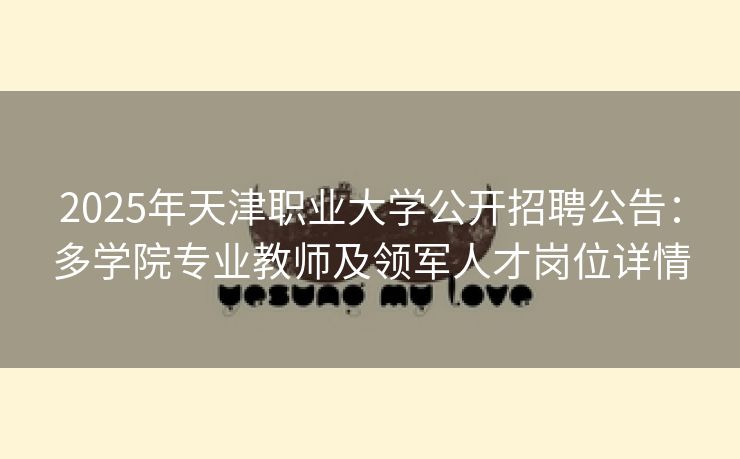 2025年天津职业大学公开招聘公告：多学院专业教师及领军人才岗位详情

yesung my love